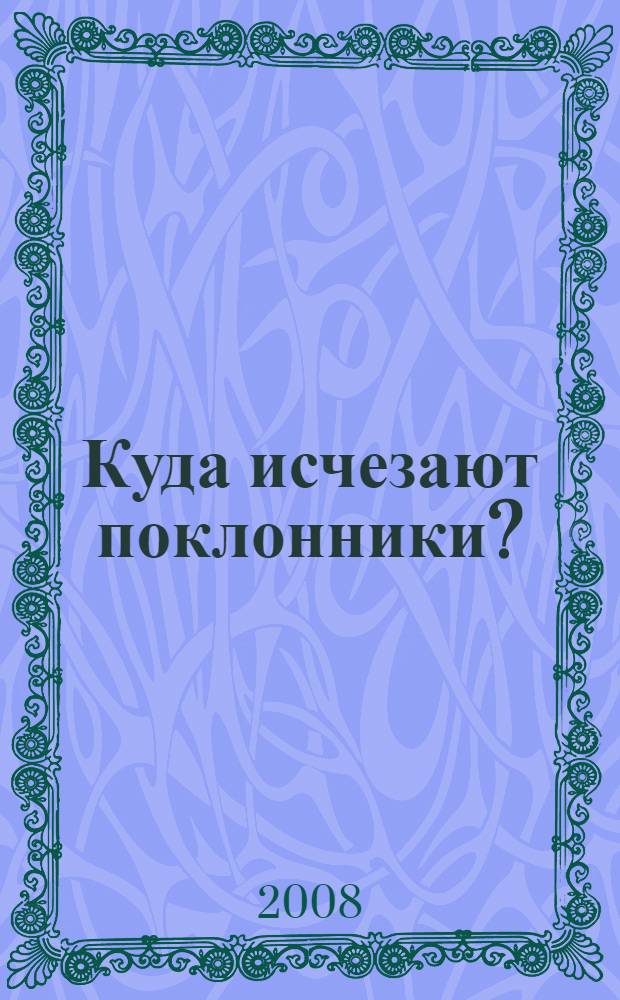 Куда исчезают поклонники?

2008